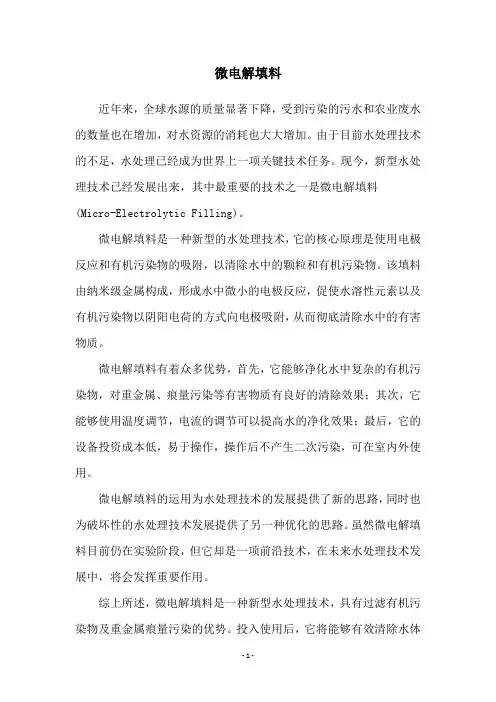 微电解填料

近年来，全球水源的质量显著下降，受到污染的污水和农业废水的数量也在增加，对水资源的消耗也大大增加。由于目前水处理技术的不足，水处理已经成为世界上一项关键技术任务。现今，新型水处理技术已经发展出来，其中最重要的技术之一是微电解填料(Micro-Electrolytic Filling)。

微电解填料是一种新型的水处理技术，它的核心原理是使用电极反应和有机污染物的吸附，以清除水中的颗粒和有机污染物。该填料由纳米级金属构成，形成水中微小的电极反应，促使水溶性元素以及有机污染物以阴阳电荷的方式向电极吸附，从而彻底清除水中的有害物质。

微电解填料有着众多优势，首先，它能够净化水中复杂的有机污染物，对重金属、痕量污染等有害物质有良好的清除效果；其次，它能够使用温度调节，电流的调节可以提高水的净化效果；最后，它的设备投资成本低，易于操作，操作后不产生二次污染，可在室内外使用。

微电解填料的运用为水处理技术的发展提供了新的思路，同时也为破坏性的水处理技术发展提供了另一种优化的思路。虽然微电解填料目前仍在实验阶段，但它却是一项前沿技术，在未来水处理技术发展中，将会发挥重要作用。

综上所述，微电解填料是一种新型水处理技术，具有过滤有机污染物及重金属痕量污染的优势。投入使用后，它将能够有效清除水体

-1-